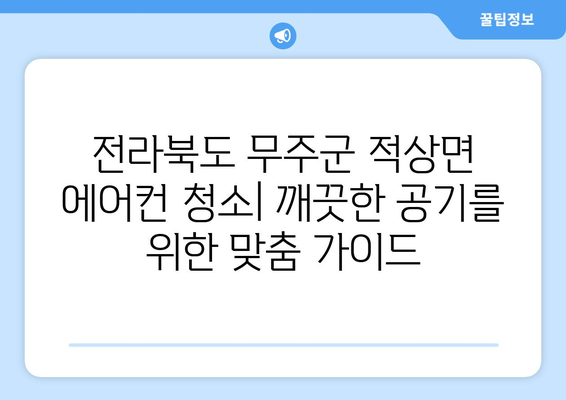 꿀팁정보

전라북도 무주군 적상면 에어컨 청소| 깨끗한 공기를 위한 맞춤 가이드